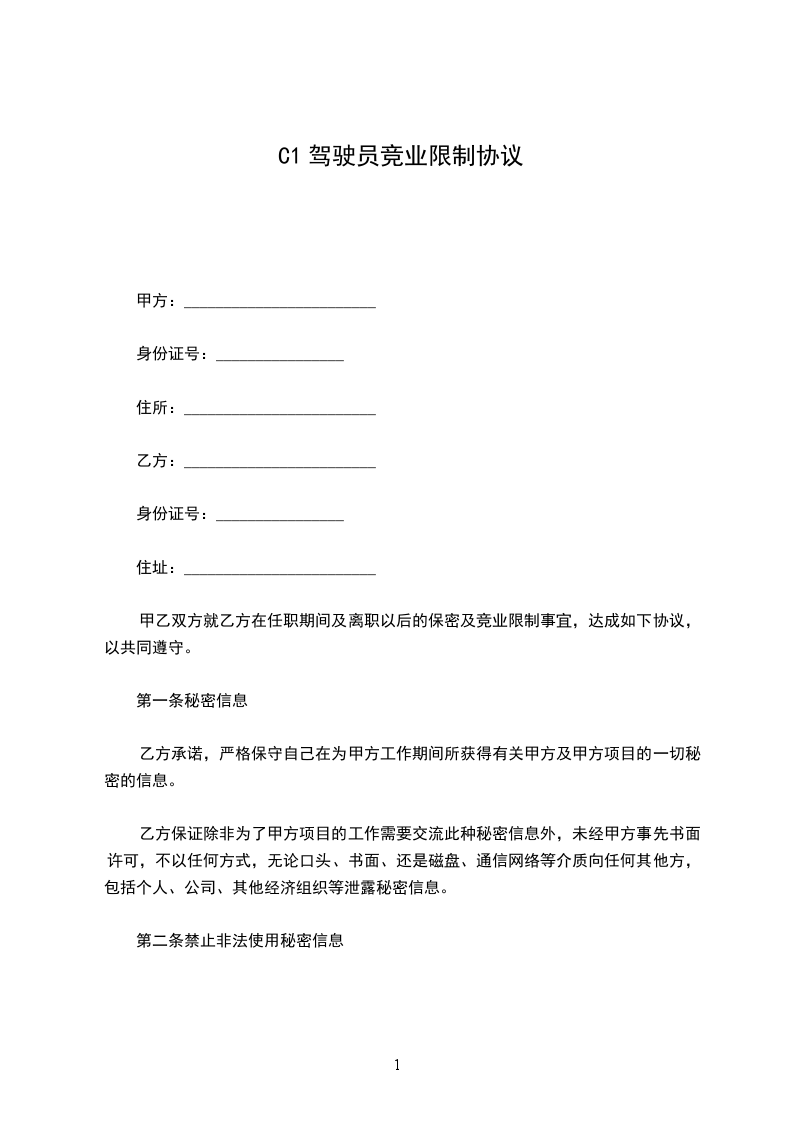 C1 驾驶员竞业限制协议

甲方：________________________

身份证号：________________

住所：________________________

乙方：________________________

身份证号：________________

住址：________________________

甲乙双方就乙方在任职期间及离职以后的保密及竞业限制事宜，达成如下协议，以共同遵守。

第一条秘密信息

乙方承诺，严格保守自己在为甲方工作期间所获得有关甲方及甲方项目的一切秘密的信息。

乙方保证除非为了甲方项目的工作需要交流此种秘密信息外，未经甲方事先书面许可，不以任何方式，无论口头、书面、还是磁盘、通信网络等介质向任何其他方，包括个人、公司、其他经济组织等泄露秘密信息。

第二条禁止非法使用秘密信息

1